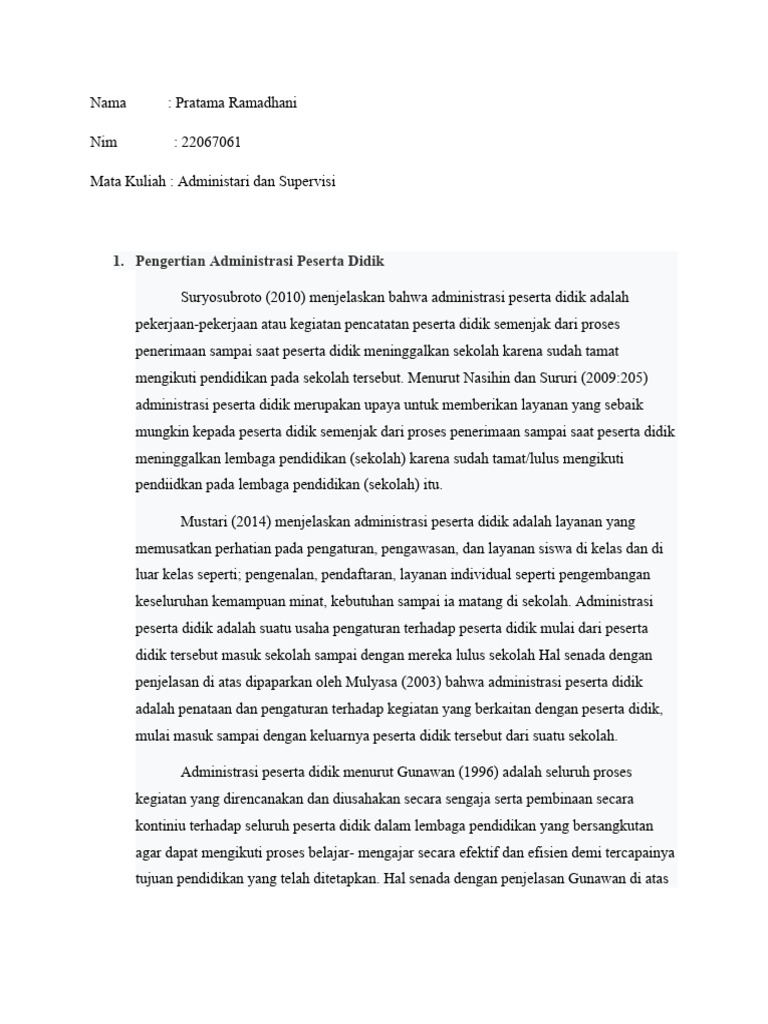 Nama : Pratama Ramadhani

Nim : 22067061

Mata Kuliah : Administari dan Supervisi

1. Pengertian Administrasi Peserta Didik

Suryosubroto (2010) menjelaskan bahwa administrasi peserta didik adalah pekerjaan-pekerjaan atau kegiatan pencatatan peserta didik semenjak dari proses penerimaan sampai saat peserta didik meninggalkan sekolah karena sudah tamat mengikuti pendidikan pada sekolah tersebut. Menurut Nasihin dan Sururi (2009:205) administrasi peserta didik merupakan upaya untuk memberikan layanan yang sebaik mungkin kepada peserta didik semenjak dari proses penerimaan sampai saat peserta didik meninggalkan lembaga pendidikan (sekolah) karena sudah tamat/lulus mengikuti pendiidkan pada lembaga pendidikan (sekolah) itu.

Mustari (2014) menjelaskan administrasi peserta didik adalah layanan yang memusatkan perhatian pada pengaturan, pengawasan, dan layanan siswa di kelas dan di luar kelas seperti; pengenalan, pendaftaran, layanan individual seperti pengembangan keseluruhan kemampuan minat, kebutuhan sampai ia matang di sekolah. Administrasi peserta didik adalah suatu usaha pengaturan terhadap peserta didik mulai dari peserta didik tersebut masuk sekolah sampai dengan mereka lulus sekolah Hal senada dengan penjelasan di atas dipaparkan oleh Mulyasa (2003) bahwa administrasi peserta didik adalah penataan dan pengaturan terhadap kegiatan yang berkaitan dengan peserta didik, mulai masuk sampai dengan keluarnya peserta didik tersebut dari suatu sekolah.

Administrasi peserta didik menurut Gunawan (1996) adalah seluruh proses kegiatan yang direncanakan dan diusahakan secara sengaja serta pembinaan secara kontiniu terhadap seluruh peserta didik dalam lembaga pendidikan yang bersangkutan agar dapat mengikuti proses belajar- mengajar secara efektif dan efisien demi tercapainya tujuan pendidikan yang telah ditetapkan. Hal senada dengan penjelasan Gunawan di atas